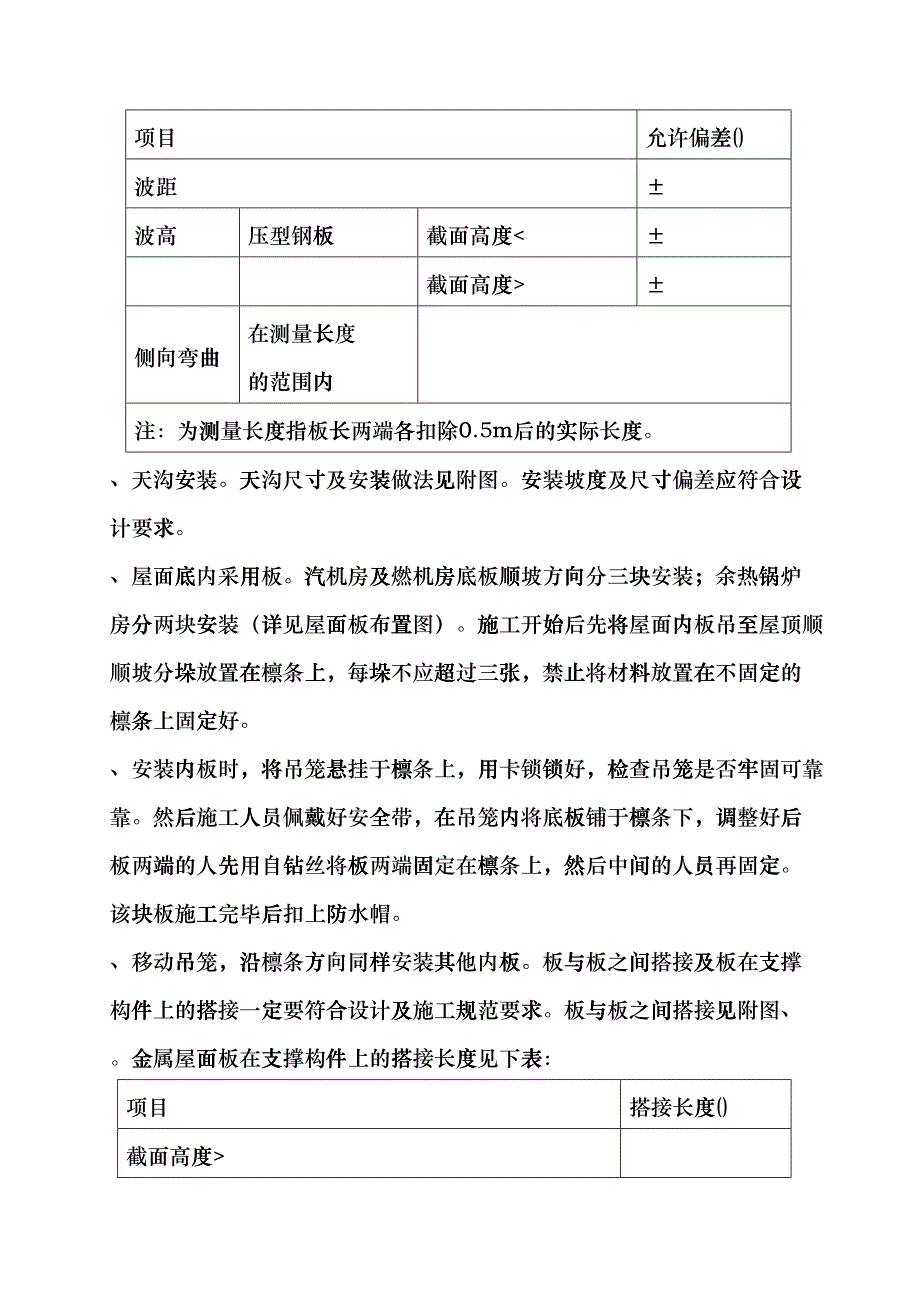 | 项目 | | | 允许偏差() |
|---|---|---|---|
| 波距 | | | ± |
| 波高 | 压型钢板 | 截面高度< | ± |
| | | 截面高度> | ± |
| 侧向弯曲 | 在测量长度的范围内 | | |
| 注：为测量长度指板长两端各扣除0.5m后的实际长度。 | | | |

、天沟安装。天沟尺寸及安装做法见附图。安装坡度及尺寸偏差应符合设计要求。

、屋面底内采用板。汽机房及燃机房底板顺坡方向分三块安装；余热锅炉房分两块安装（详见屋面板布置图）。施工开始后先将屋面内板吊至屋顶顺顺坡分垛放置在檩条上，每垛不应超过三张，禁止将材料放置在不固定的檩条上固定好。

、安装内板时，将吊笼悬挂于檩条上，用卡锁锁好，检查吊笼是否牢固可靠靠。然后施工人员佩戴好安全带，在吊笼内将底板铺于檩条下，调整好后板两端的人先用自钻丝将板两端固定在檩条上，然后中间的人员再固定。该块板施工完毕后扣上防水帽。

、移动吊笼，沿檩条方向同样安装其他内板。板与板之间搭接及板在支撑构件上的搭接一定要符合设计及施工规范要求。板与板之间搭接见附图、。金属屋面板在支撑构件上的搭接长度见下表:

| 项目 | 搭接长度() |
|---|---|
| 截面高度> | |